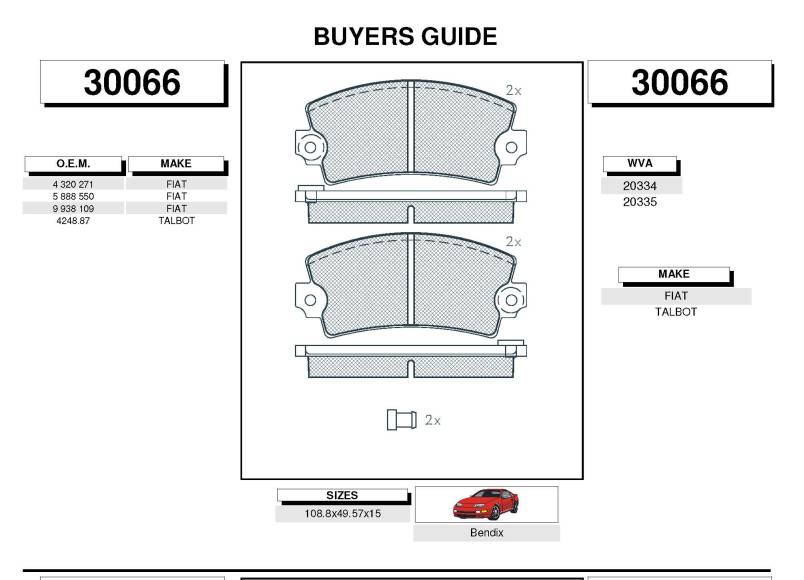 BUYERS GUIDE

30066

| O.E.M. | MAKE |
|---|---|
| 4 320 271 | FIAT |
| 5 888 550 | FIAT |
| 9 938 109 | FIAT |
| 4248.87 | TALBOT |

2x

2x

2x

30066

| WVA |
|---|
| 20334 |
| 20335 |

| MAKE |
|---|
| FIAT |
| TALBOT |

| SIZES |
|---|
| 108.8x49.57x15 |

Bendix